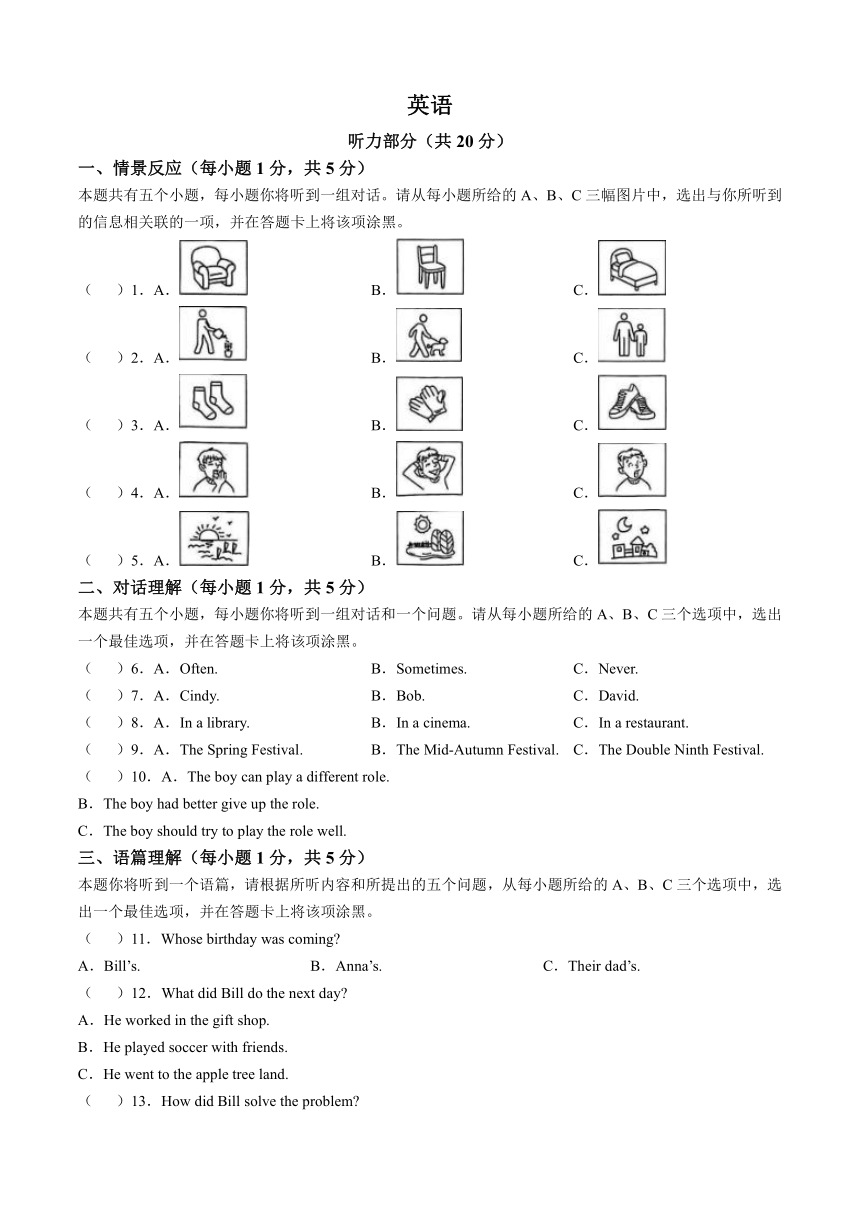 英语

听力部分（共 20 分）

一、情景反应（每小题 1 分，共 5 分）

本题共有五个小题，每小题你将听到一组对话。请从每小题所给的 A、B、C 三幅图片中，选出与你所听到的信息相关联的一项，并在答题卡上将该项涂黑。

（　）1．A．　B．　C．

（　）2．A．　B．　C．

（　）3．A．　B．　C．

（　）4．A．　B．　C．

（　）5．A．　B．　C．

二、对话理解（每小题 1 分，共 5 分）

本题共有五个小题，每小题你将听到一组对话和一个问题。请从每小题所给的 A、B、C 三个选项中，选出一个最佳选项，并在答题卡上将该项涂黑。

（　）6．A．Often.　B．Sometimes.　C．Never.

（　）7．A．Cindy.　B．Bob.　C．David.

（　）8．A．In a library.　B．In a cinema.　C．In a restaurant.

（　）9．A．The Spring Festival.　B．The Mid-Autumn Festival.　C．The Double Ninth Festival.

（　）10．A．The boy can play a different role.

B．The boy had better give up the role.

C．The boy should try to play the role well.

三、语篇理解（每小题 1 分，共 5 分）

本题你将听到一个语篇，请根据所听内容和所提出的五个问题，从每小题所给的 A、B、C 三个选项中，选出一个最佳选项，并在答题卡上将该项涂黑。

（　）11．Whose birthday was coming?

A．Bill’s.　B．Anna’s.　C．Their dad’s.

（　）12．What did Bill do the next day?

A．He worked in the gift shop.

B．He played soccer with friends.

C．He went to the apple tree land.

（　）13．How did Bill solve the problem?